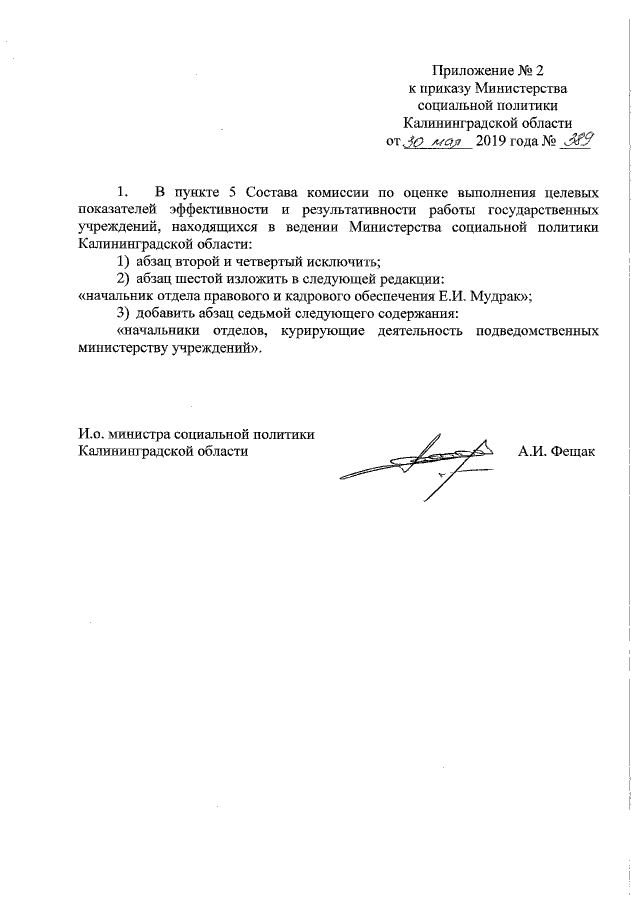 Приложение № 2
к приказу Министерства
социальной политики
Калининградской области
от 30 мая 2019 года № 389

1. В пункте 5 Состава комиссии по оценке выполнения целевых показателей эффективности и результативности работы государственных учреждений, находящихся в ведении Министерства социальной политики Калининградской области:

1) абзац второй и четвертый исключить;

2) абзац шестой изложить в следующей редакции:
«начальник отдела правового и кадрового обеспечения Е.И. Мудрак»;

3) добавить абзац седьмой следующего содержания:
«начальники отделов, курирующие деятельность подведомственных министерству учреждений».

И.о. министра социальной политики
Калининградской области А.И. Фещак